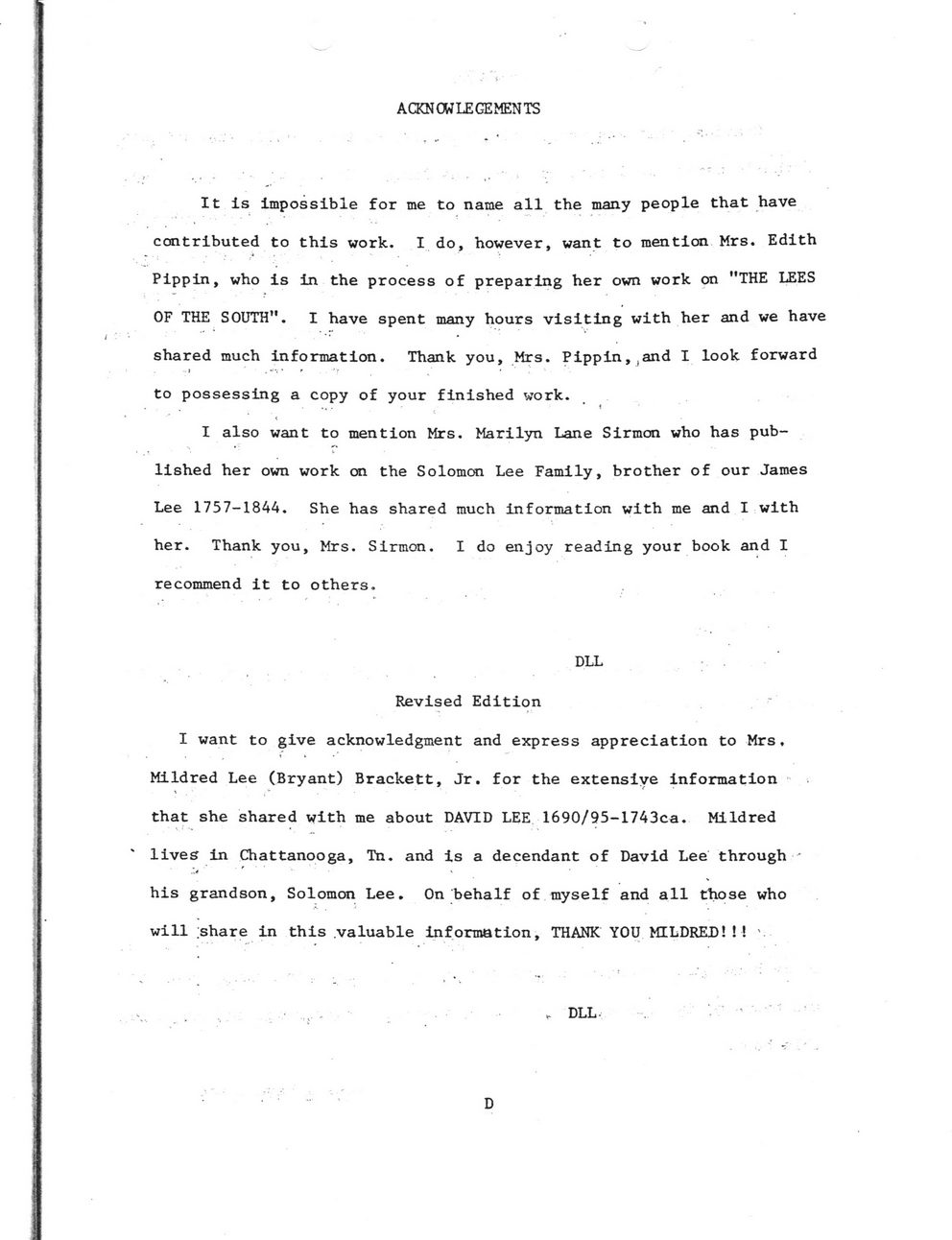 ACKNOWLEGEMENTS

It is impossible for me to name all the many people that have contributed to this work. I do, however, want to mention Mrs. Edith Pippin, who is in the process of preparing her own work on "THE LEES OF THE SOUTH". I have spent many hours visiting with her and we have shared much information. Thank you, Mrs. Pippin, and I look forward to possessing a copy of your finished work.

I also want to mention Mrs. Marilyn Lane Sirmon who has published her own work on the Solomon Lee Family, brother of our James Lee 1757-1844. She has shared much information with me and I with her. Thank you, Mrs. Sirmon. I do enjoy reading your book and I recommend it to others.

DLL

Revised Edition

I want to give acknowledgment and express appreciation to Mrs. Mildred Lee (Bryant) Brackett, Jr. for the extensive information that she shared with me about DAVID LEE 1690/95-1743ca. Mildred lives in Chattanooga, Tn. and is a decendant of David Lee through his grandson, Solomon Lee. On behalf of myself and all those who will share in this valuable information, THANK YOU MILDRED!!!

DLL

D